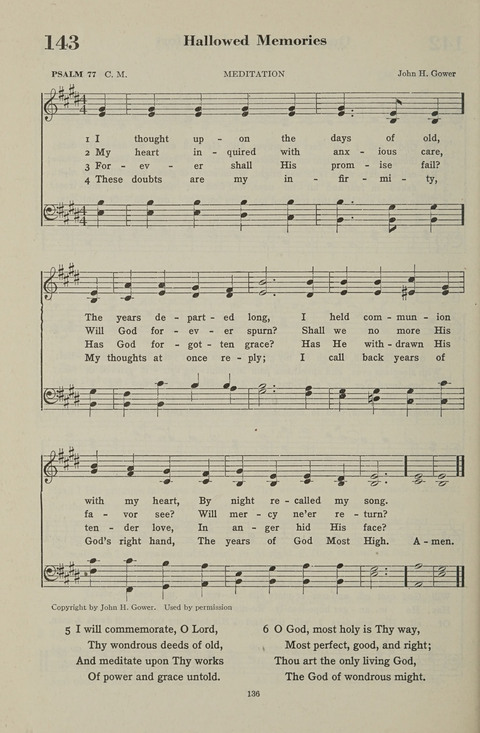 143 Hallowed Memories

PSALM 77 C. M. MEDITATION John H. Gower

1 I thought up - on the days of old,
2 My heart in - quired with anx - ious care,
3 For - ev - er shall His prom - ise fail?
4 These doubts are my in - fir - mi - ty,

The years de - part - ed long, I held com - mun - ion
Will God for - ev - er spurn? Shall we no more His
Has God for - got - ten grace? Has He with - drawn His
My thoughts at once re - ply; I call back years of

with my heart, By night re - called my song.
fa - vor see? Will mer - cy ne'er re - turn?
ten - der love, In an - ger hid His face?
God's right hand, The years of God Most High. A - men.

Copyright by John H. Gower. Used by permission

5 I will commemorate, O Lord,
Thy wondrous deeds of old,
And meditate upon Thy works
Of power and grace untold.

6 O God, most holy is Thy way,
Most perfect, good, and right;
Thou art the only living God,
The God of wondrous might.

136